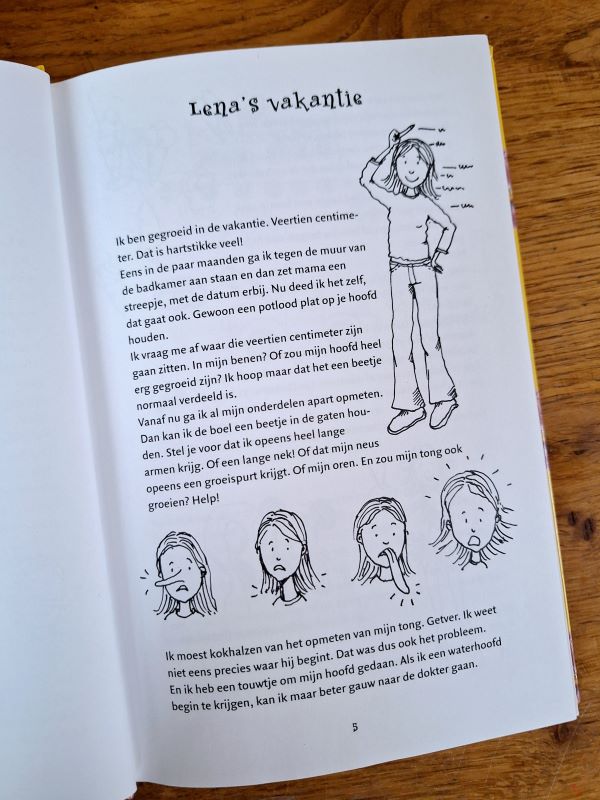 Lena's vakantie

Ik ben gegroeid in de vakantie. Veertien centimeter. Dat is hartstikke veel!
Eens in de paar maanden ga ik tegen de muur van de badkamer aan staan en dan zet mama een streepje, met de datum erbij. Nu deed ik het zelf, dat gaat ook. Gewoon een potlood plat op je hoofd houden.
Ik vraag me af waar die veertien centimeter zijn gaan zitten. In mijn benen? Of zou mijn hoofd heel erg gegroeid zijn? Ik hoop maar dat het een beetje normaal verdeeld is.
Vanaf nu ga ik al mijn onderdelen apart opmeten. Dan kan ik de boel een beetje in de gaten houden. Stel je voor dat ik opeens heel lange armen krijg. Of een lange nek! Of dat mijn neus opeens een groeispurt krijgt. Of mijn oren. En zou mijn tong ook groeien? Help!

Ik moest kokhalzen van het opmeten van mijn tong. Getver. Ik weet niet eens precies waar hij begint. Dat was dus ook het probleem. En ik heb een touwtje om mijn hoofd gedaan. Als ik een waterhoofd begin te krijgen, kan ik maar beter gauw naar de dokter gaan.

5